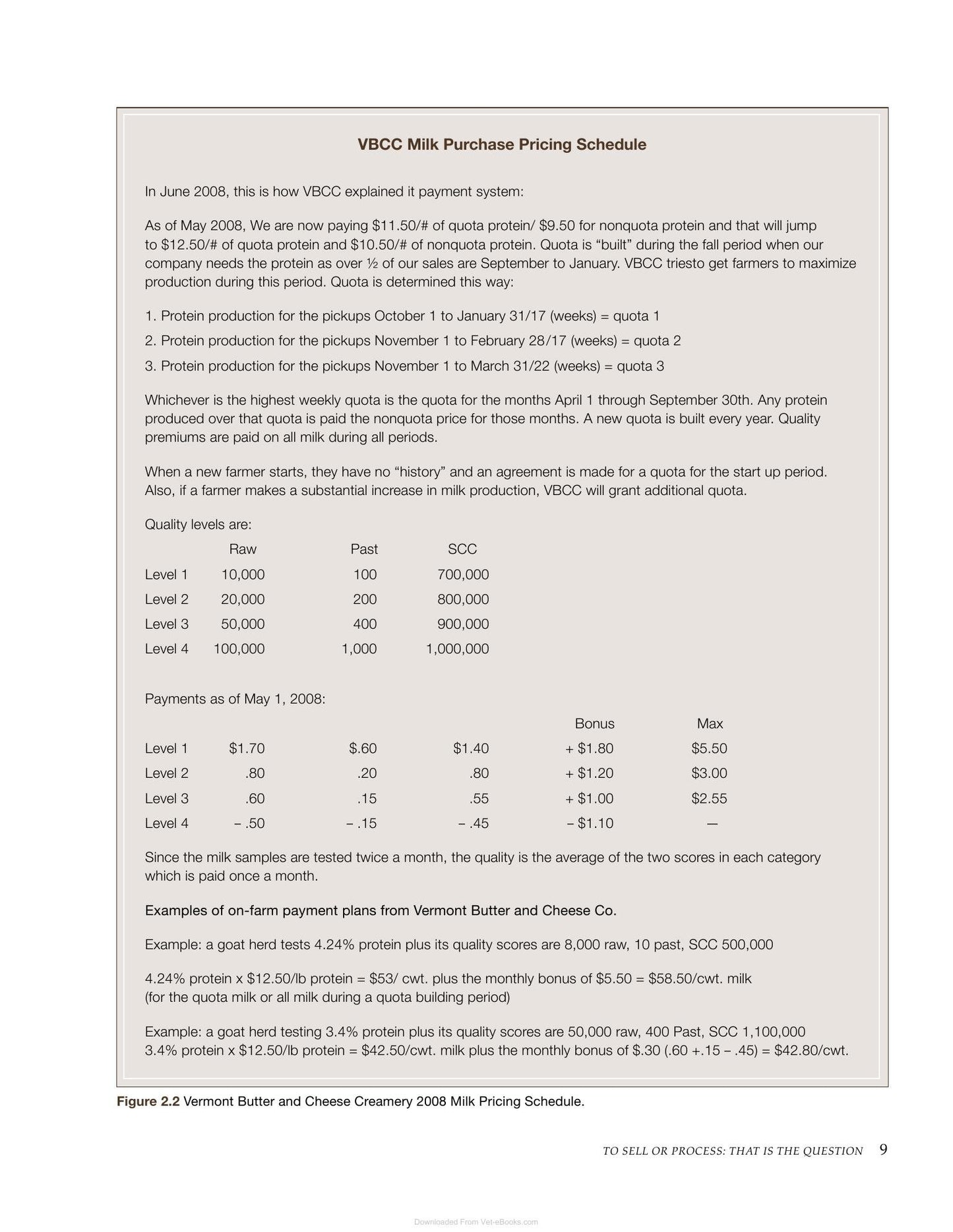 VBCC Milk Purchase Pricing Schedule

In June 2008, this is how VBCC explained it payment system:

As of May 2008, We are now paying $11.50/# of quota protein/ $9.50 for nonquota protein and that will jump to $12.50/# of quota protein and $10.50/# of nonquota protein. Quota is "built" during the fall period when our company needs the protein as over ½ of our sales are September to January. VBCC triesto get farmers to maximize production during this period. Quota is determined this way:

1. Protein production for the pickups October 1 to January 31/17 (weeks) = quota 1

2. Protein production for the pickups November 1 to February 28/17 (weeks) = quota 2

3. Protein production for the pickups November 1 to March 31/22 (weeks) = quota 3

Whichever is the highest weekly quota is the quota for the months April 1 through September 30th. Any protein produced over that quota is paid the nonquota price for those months. A new quota is built every year. Quality premiums are paid on all milk during all periods.

When a new farmer starts, they have no "history" and an agreement is made for a quota for the start up period. Also, if a farmer makes a substantial increase in milk production, VBCC will grant additional quota.

Quality levels are:

| | Raw | Past | SCC |
|---|---|---|---|
| Level 1 | 10,000 | 100 | 700,000 |
| Level 2 | 20,000 | 200 | 800,000 |
| Level 3 | 50,000 | 400 | 900,000 |
| Level 4 | 100,000 | 1,000 | 1,000,000 |

Payments as of May 1, 2008:

| | | | | Bonus | Max |
|---|---|---|---|---|---|
| Level 1 | $1.70 | $.60 | $1.40 | + $1.80 | $5.50 |
| Level 2 | .80 | .20 | .80 | + $1.20 | $3.00 |
| Level 3 | .60 | .15 | .55 | + $1.00 | $2.55 |
| Level 4 | – .50 | – .15 | – .45 | – $1.10 | — |

Since the milk samples are tested twice a month, the quality is the average of the two scores in each category which is paid once a month.

Examples of on-farm payment plans from Vermont Butter and Cheese Co.

Example: a goat herd tests 4.24% protein plus its quality scores are 8,000 raw, 10 past, SCC 500,000

4.24% protein x $12.50/lb protein = $53/ cwt. plus the monthly bonus of $5.50 = $58.50/cwt. milk
(for the quota milk or all milk during a quota building period)

Example: a goat herd testing 3.4% protein plus its quality scores are 50,000 raw, 400 Past, SCC 1,100,000
3.4% protein x $12.50/lb protein = $42.50/cwt. milk plus the monthly bonus of $.30 (.60 +.15 – .45) = $42.80/cwt.

Figure 2.2 Vermont Butter and Cheese Creamery 2008 Milk Pricing Schedule.

TO SELL OR PROCESS: THAT IS THE QUESTION 9

Downloaded From Vet-eBooks.com